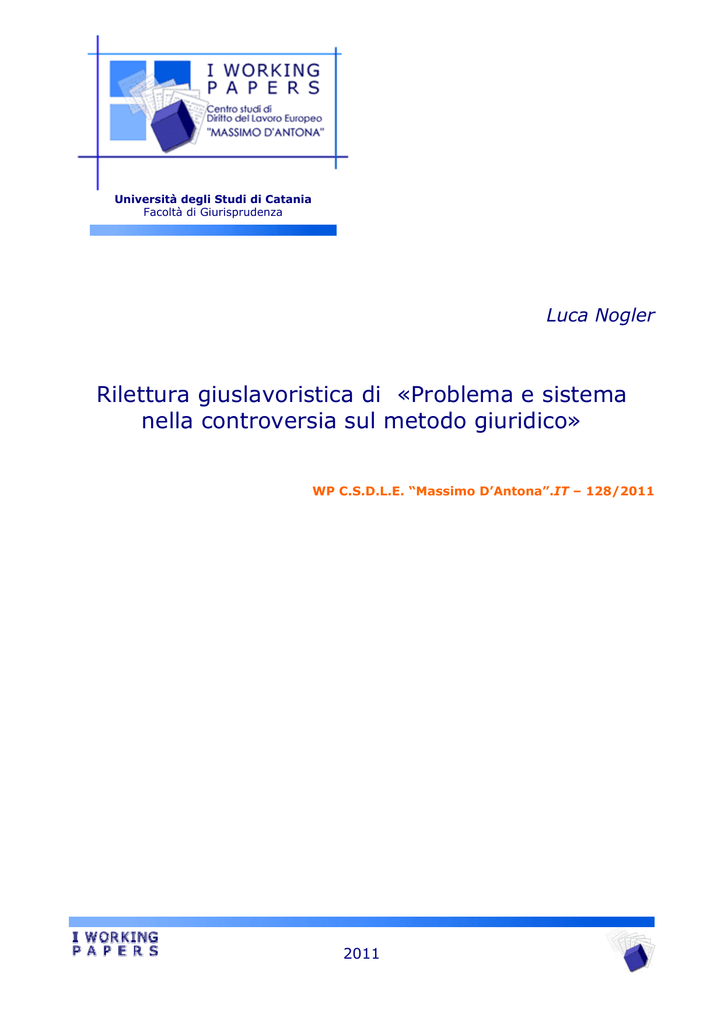 I WORKING PAPERS
Centro studi di Diritto del Lavoro Europeo
"MASSIMO D'ANTONA"

Università degli Studi di Catania
Facoltà di Giurisprudenza

Luca Nogler

Rilettura giuslavoristica di «Problema e sistema nella controversia sul metodo giuridico»

WP C.S.D.L.E. "Massimo D'Antona".IT – 128/2011

I WORKING PAPERS

2011